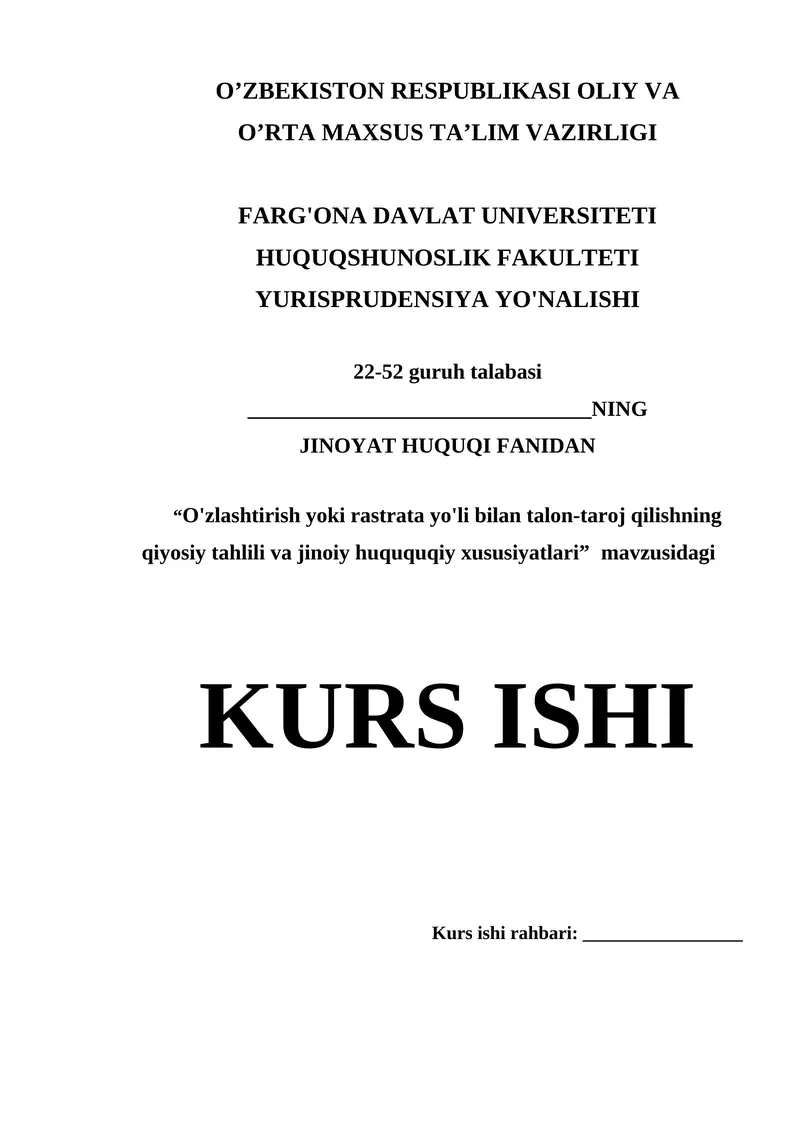 O’ZBEKISTON RESPUBLIKASI OLIY VA
O’RTA MAXSUS TA’LIM VAZIRLIGI

FARG'ONA DAVLAT UNIVERSITETI
HUQUQSHUNOSLIK FAKULTETI
YURISPRUDENSIYA YO'NALISHI

22-52 guruh talabasi
________________________________NING
JINOYAT HUQUQI FANIDAN

“O'zlashtirish yoki rastrata yo'li bilan talon-taroj qilishning qiyosiy tahlili va jinoiy huququqiy xususiyatlari” mavzusidagi

KURS ISHI

Kurs ishi rahbari: _________________